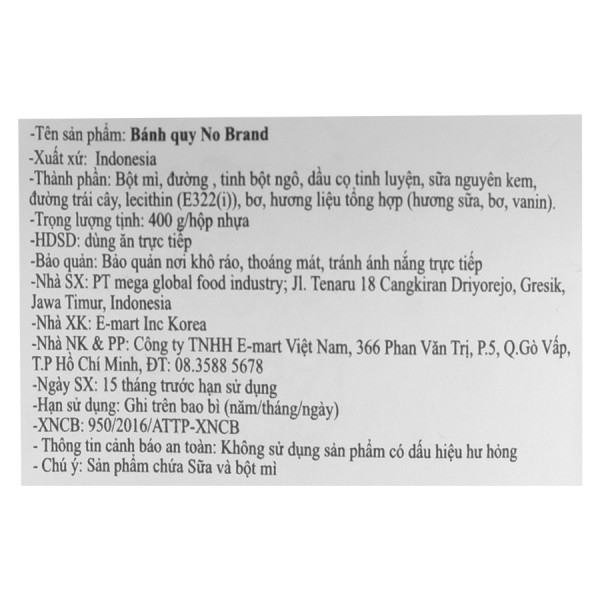 -Tên sản phẩm: Bánh quy No Brand
-Xuất xứ: Indonesia
-Thành phần: Bột mì, đường , tinh bột ngô, dầu cọ tinh luyện, sữa nguyên kem, đường trái cây, lecithin (E322(i)), bơ, hương liệu tổng hợp (hương sữa, bơ, vanin).
-Trọng lượng tịnh: 400 g/hộp nhựa
-HDSD: dùng ăn trực tiếp
-Bảo quản: Bảo quản nơi khô ráo, thoáng mát, tránh ánh nắng trực tiếp
-Nhà SX: PT mega global food industry; Jl. Tenaru 18 Cangkiran Driyorejo, Gresik, Jawa Timur, Indonesia
-Nhà XK: E-mart Inc Korea
-Nhà NK & PP: Công ty TNHH E-mart Việt Nam, 366 Phan Văn Trị, P.5, Q.Gò Vấp, T.P Hồ Chí Minh, ĐT: 08.3588 5678
-Ngày SX: 15 tháng trước hạn sử dụng
-Hạn sử dụng: Ghi trên bao bì (năm/tháng/ngày)
-XNCB: 950/2016/ATTP-XNCB
- Thông tin cảnh báo an toàn: Không sử dụng sản phẩm có dấu hiệu hư hỏng
- Chú ý: Sản phẩm chứa Sữa và bột mì